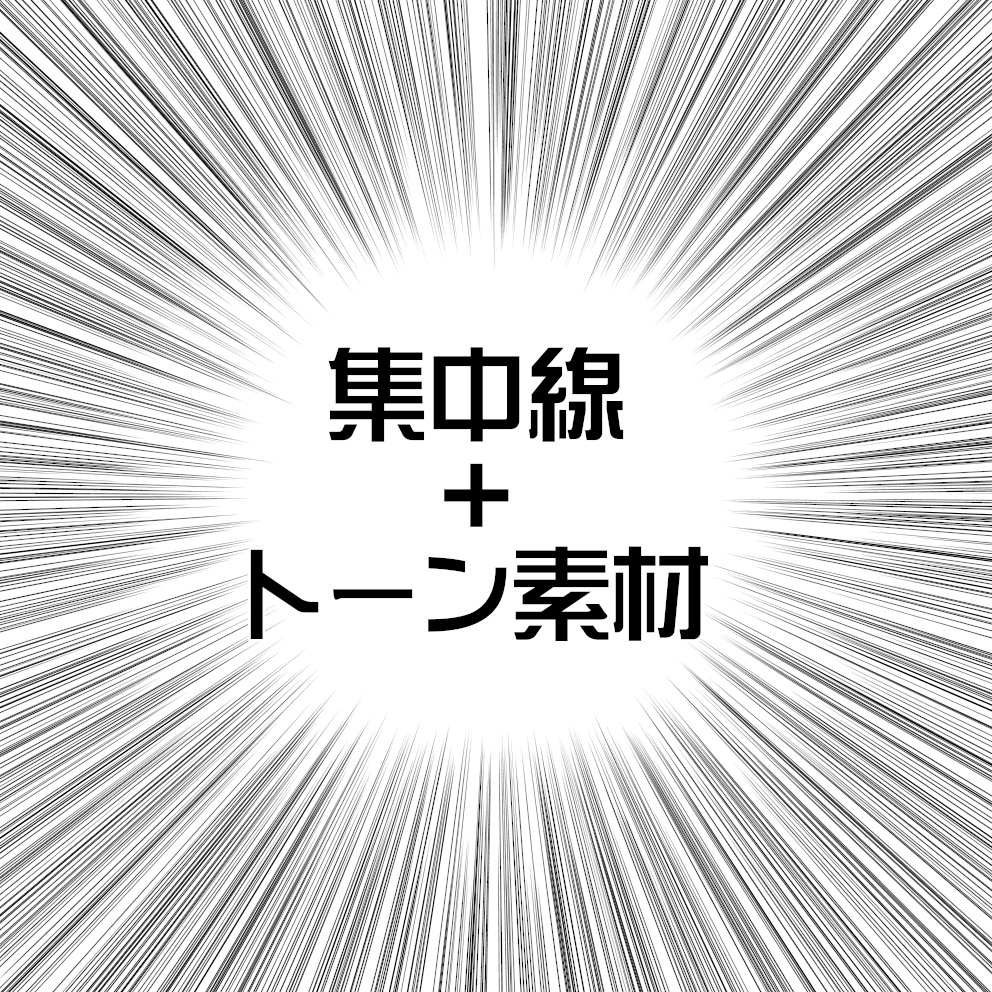 集中線
+
トーン素材